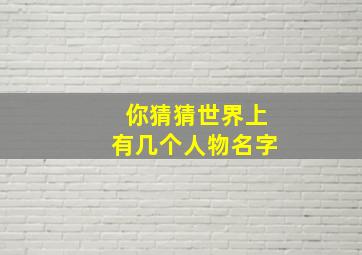 你猜猜世界上
有几个人物名字